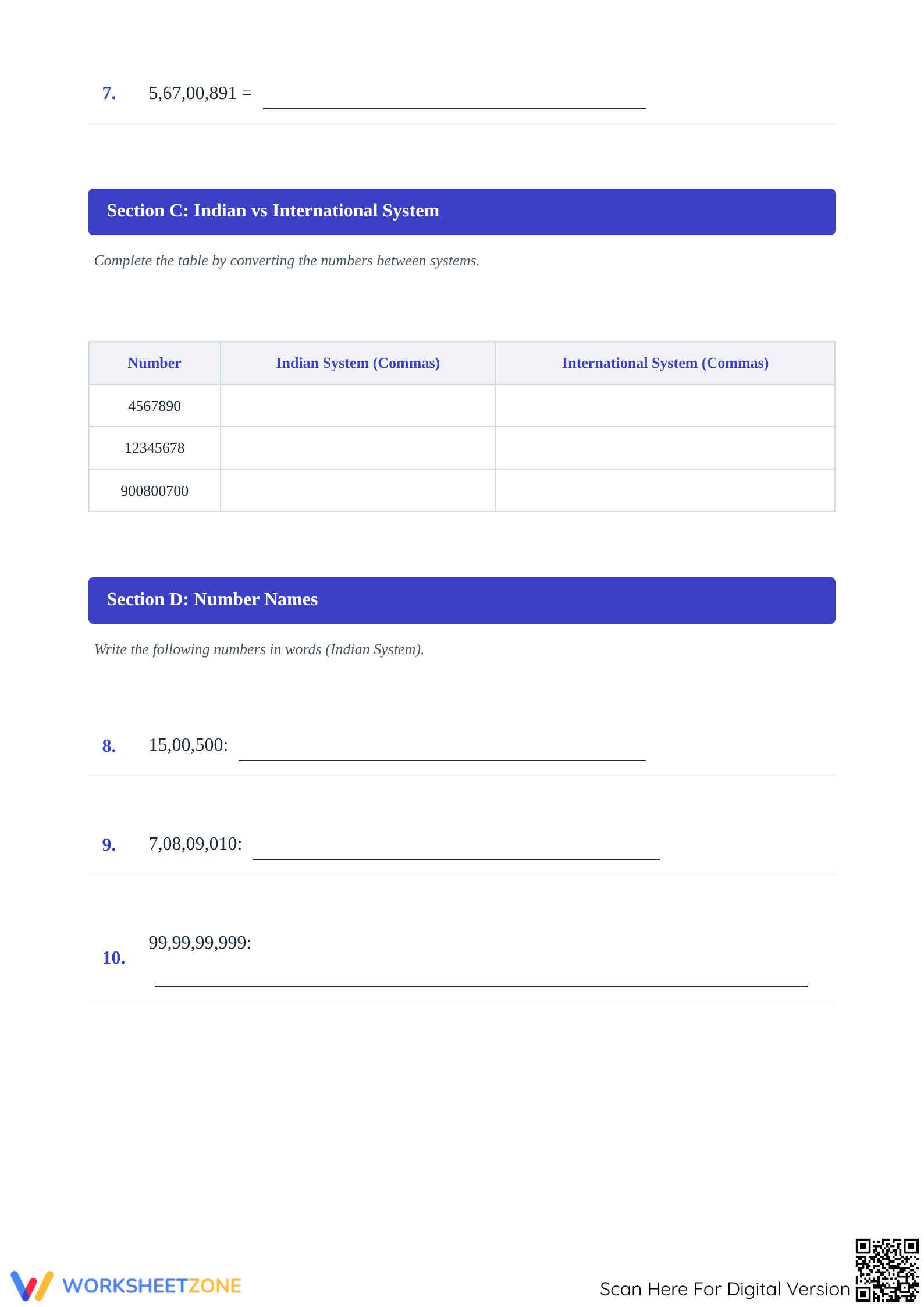 7. 5,67,00,891 = ____

Section C: Indian vs International System

Complete the table by converting the numbers between systems.

| Number | Indian System (Commas) | International System (Commas) |
|---|---|---|
| 4567890 | | |
| 12345678 | | |
| 900800700 | | |

Section D: Number Names

Write the following numbers in words (Indian System).

8. 15,00,500: ____

9. 7,08,09,010: ____

10. 99,99,99,999: ____

WORKSHEETZONE

Scan Here For Digital Version